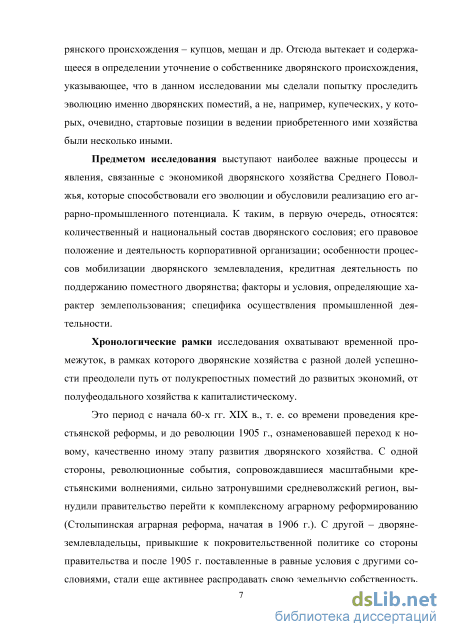 рянского происхождения – купцов, мещан и др. Отсюда вытекает и содержащееся в определении уточнение о собственнике дворянского происхождения, указывающее, что в данном исследовании мы сделали попытку проследить эволюцию именно дворянских поместий, а не, например, купеческих, у которых, очевидно, стартовые позиции в ведении приобретенного ими хозяйства были несколько иными.

**Предметом исследования** выступают наиболее важные процессы и явления, связанные с экономикой дворянского хозяйства Среднего Поволжья, которые способствовали его эволюции и обусловили реализацию его аграрно-промышленного потенциала. К таким, в первую очередь, относятся: количественный и национальный состав дворянского сословия; его правовое положение и деятельность корпоративной организации; особенности процессов мобилизации дворянского землевладения, кредитная деятельность по поддержанию поместного дворянства; факторы и условия, определяющие характер землепользования; специфика осуществления промышленной деятельности.

**Хронологические рамки** исследования охватывают временной промежуток, в рамках которого дворянские хозяйства с разной долей успешности преодолели путь от полукрепостных поместий до развитых экономий, от полуфеодального хозяйства к капиталистическому.

Это период с начала 60-х гг. XIX в., т. е. со времени проведения крестьянской реформы, и до революции 1905 г., ознаменовавшей переход к новому, качественно иному этапу развития дворянского хозяйства. С одной стороны, революционные события, сопровождавшиеся масштабными крестьянскими волнениями, сильно затронувшими средневолжский регион, вынудили правительство перейти к комплексному аграрному реформированию (Столыпинская аграрная реформа, начатая в 1906 г.). С другой – дворяне-землевладельцы, привыкшие к покровительственной политике со стороны правительства и после 1905 г. поставленные в равные условия с другими сословиями, стали еще активнее распродавать свою земельную собственность.

7

dsLib.net
библиотека диссертаций